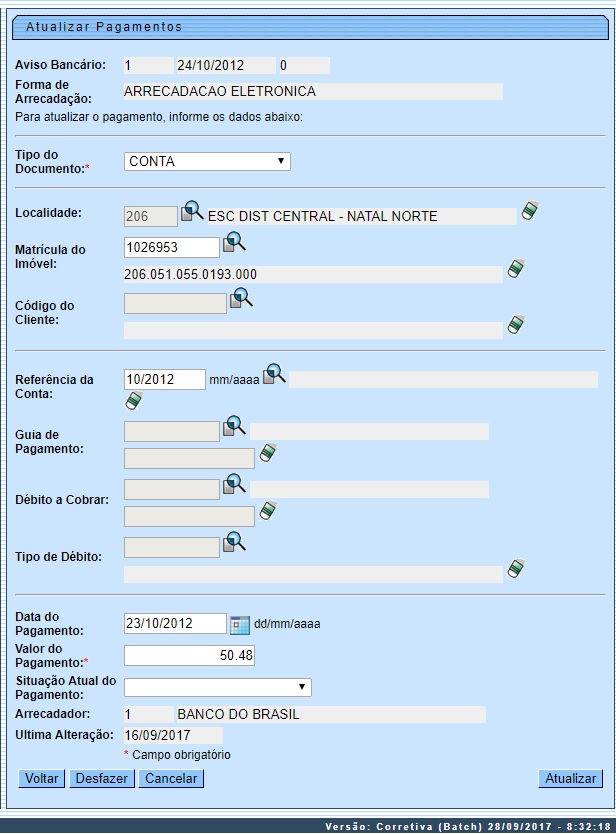 Atualizar Pagamentos

Aviso Bancário: 1 24/10/2012 0

Forma de Arrecadação: ARRECADACAO ELETRONICA

Para atualizar o pagamento, informe os dados abaixo:

Tipo do Documento:* CONTA

Localidade: 206 ESC DIST CENTRAL - NATAL NORTE

Matrícula do Imóvel: 1026953
206.051.055.0193.000

Código do Cliente:

Referência da Conta: 10/2012 mm/aaaa

Guia de Pagamento:

Débito a Cobrar:

Tipo de Débito:

Data do Pagamento: 23/10/2012 dd/mm/aaaa

Valor do Pagamento:* 50.48

Situação Atual do Pagamento:

Arrecadador: 1 BANCO DO BRASIL

Ultima Alteração: 16/09/2017

* Campo obrigatório

Voltar Desfazer Cancelar Atualizar

Versão: Corretiva (Batch) 28/09/2017 - 8:32:18